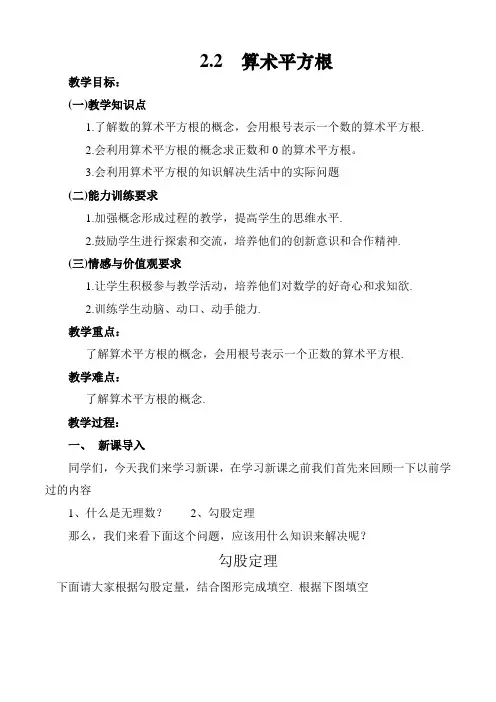 2.2 算术平方根

教学目标：

(一)教学知识点

1.了解数的算术平方根的概念，会用根号表示一个数的算术平方根.

2.会利用算术平方根的概念求正数和 0 的算术平方根。

3.会利用算术平方根的知识解决生活中的实际问题

(二)能力训练要求

1.加强概念形成过程的教学，提高学生的思维水平.

2.鼓励学生进行探索和交流，培养他们的创新意识和合作精神.

(三)情感与价值观要求

1.让学生积极参与教学活动，培养他们对数学的好奇心和求知欲.

2.训练学生动脑、动口、动手能力.

教学重点：

了解算术平方根的概念，会用根号表示一个正数的算术平方根.

教学难点：

了解算术平方根的概念.

教学过程：

一、 新课导入

同学们，今天我们来学习新课，在学习新课之前我们首先来回顾一下以前学过的内容

1、什么是无理数？ 2、勾股定理

那么，我们来看下面这个问题，应该用什么知识来解决呢？

勾股定理

下面请大家根据勾股定量，结合图形完成填空. 根据下图填空